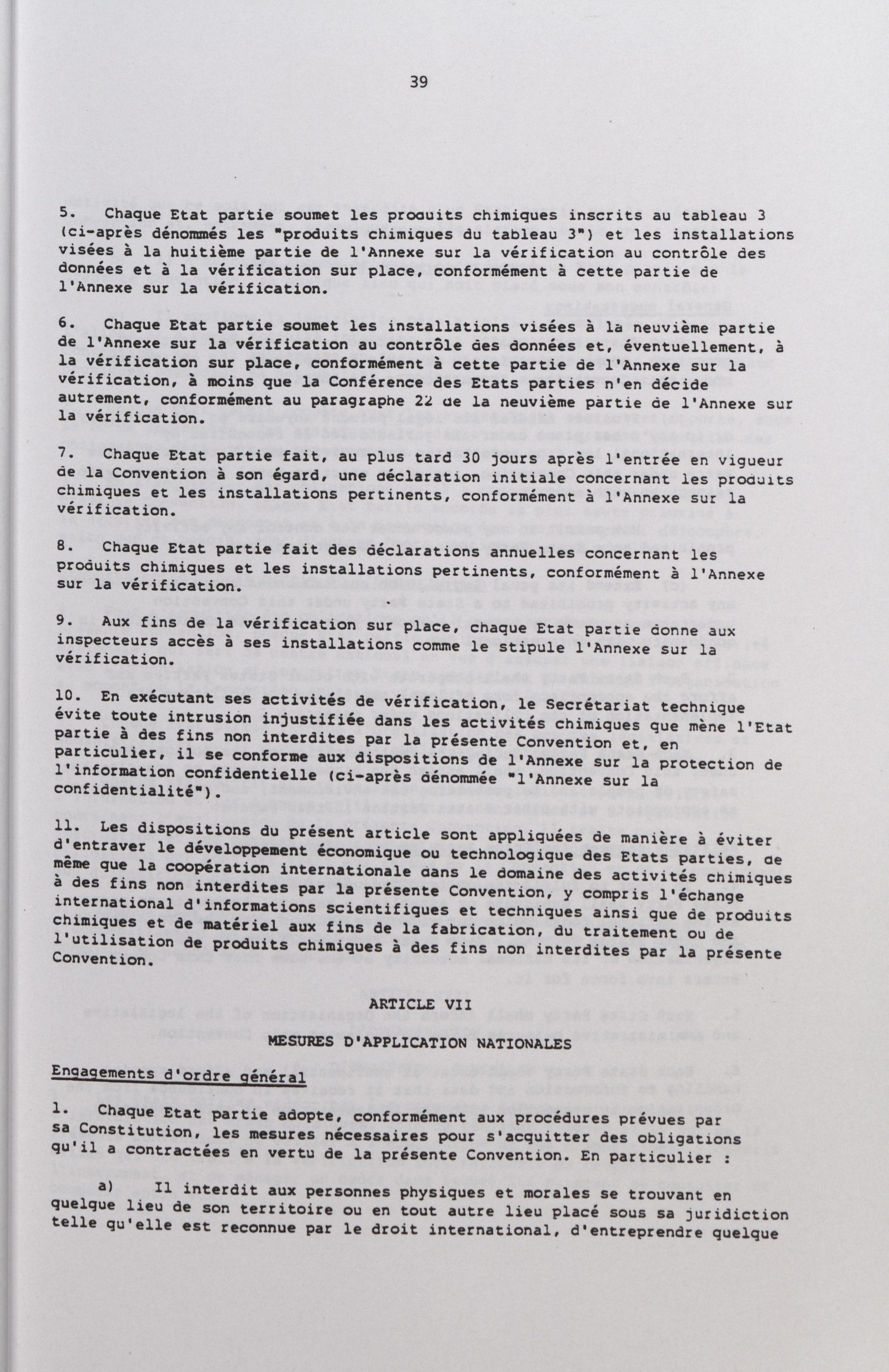 39

5. Chaque Etat partie soumet les produits chimiques inscrits au tableau 3 (ci-après dénommés les "produits chimiques du tableau 3") et les installations visées à la huitième partie de l'Annexe sur la vérification au contrôle des données et à la vérification sur place, conformément à cette partie de l'Annexe sur la vérification.

6. Chaque Etat partie soumet les installations visées à la neuvième partie de l'Annexe sur la vérification au contrôle des données et, éventuellement, à la vérification sur place, conformément à cette partie de l'Annexe sur la vérification, à moins que la Conférence des Etats parties n'en décide autrement, conformément au paragraphe 22 de la neuvième partie de l'Annexe sur la vérification.

7. Chaque Etat partie fait, au plus tard 30 jours après l'entrée en vigueur de la Convention à son égard, une déclaration initiale concernant les produits chimiques et les installations pertinents, conformément à l'Annexe sur la vérification.

8. Chaque Etat partie fait des déclarations annuelles concernant les produits chimiques et les installations pertinents, conformément à l'Annexe sur la vérification.

9. Aux fins de la vérification sur place, chaque Etat partie donne aux inspecteurs accès à ses installations comme le stipule l'Annexe sur la vérification.

10. En exécutant ses activités de vérification, le Secrétariat technique évite toute intrusion injustifiée dans les activités chimiques que mène l'Etat partie à des fins non interdites par la présente Convention et, en particulier, il se conforme aux dispositions de l'Annexe sur la protection de l'information confidentielle (ci-après dénommée "l'Annexe sur la confidentialité").

11. Les dispositions du présent article sont appliquées de manière à éviter d'entraver le développement économique ou technologique des Etats parties, de même que la coopération internationale dans le domaine des activités chimiques à des fins non interdites par la présente Convention, y compris l'échange international d'informations scientifiques et techniques ainsi que de produits chimiques et de matériel aux fins de la fabrication, du traitement ou de l'utilisation de produits chimiques à des fins non interdites par la présente Convention.

ARTICLE VII

MESURES D'APPLICATION NATIONALES

Engagements d'ordre général

1. Chaque Etat partie adopte, conformément aux procédures prévues par sa Constitution, les mesures nécessaires pour s'acquitter des obligations qu'il a contractées en vertu de la présente Convention. En particulier :

a) Il interdit aux personnes physiques et morales se trouvant en quelque lieu de son territoire ou en tout autre lieu placé sous sa juridiction telle qu'elle est reconnue par le droit international, d'entreprendre quelque